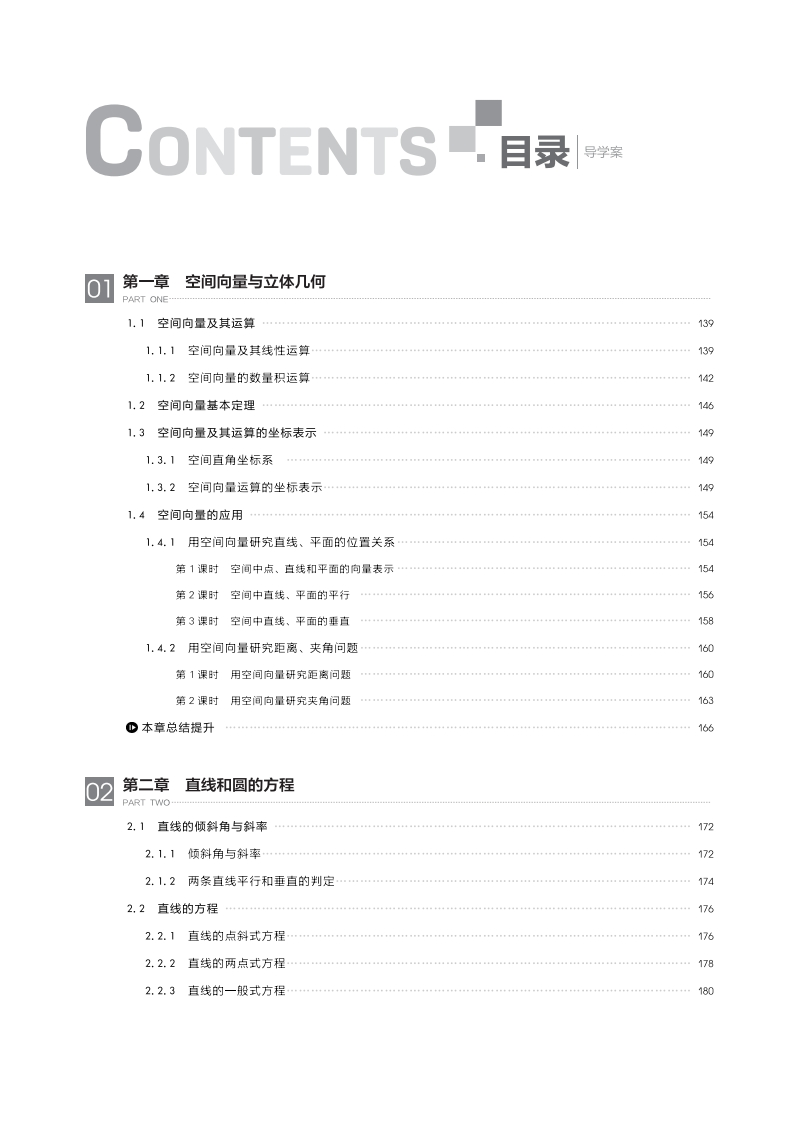 CONTENTS 目录 导学案

01 第一章 空间向量与立体几何
PART ONE

1.1 空间向量及其运算 139
1.1.1 空间向量及其线性运算 139
1.1.2 空间向量的数量积运算 142
1.2 空间向量基本定理 146
1.3 空间向量及其运算的坐标表示 149
1.3.1 空间直角坐标系 149
1.3.2 空间向量运算的坐标表示 149
1.4 空间向量的应用 154
1.4.1 用空间向量研究直线、平面的位置关系 154
第1课时 空间中点、直线和平面的向量表示 154
第2课时 空间中直线、平面的平行 156
第3课时 空间中直线、平面的垂直 158
1.4.2 用空间向量研究距离、夹角问题 160
第1课时 用空间向量研究距离问题 160
第2课时 用空间向量研究夹角问题 163
本章总结提升 166

02 第二章 直线和圆的方程
PART TWO

2.1 直线的倾斜角与斜率 172
2.1.1 倾斜角与斜率 172
2.1.2 两条直线平行和垂直的判定 174
2.2 直线的方程 176
2.2.1 直线的点斜式方程 176
2.2.2 直线的两点式方程 178
2.2.3 直线的一般式方程 180